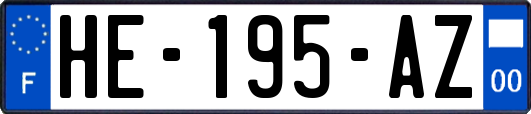 F
HE-195-AZ
00